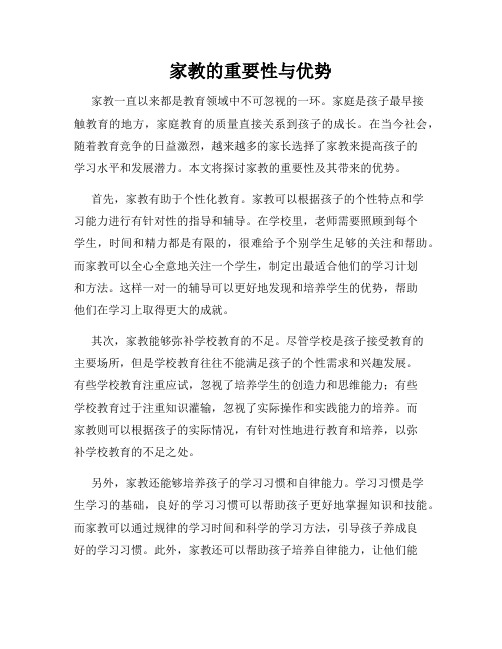 家教的重要性与优势

家教一直以来都是教育领域中不可忽视的一环。家庭是孩子最早接触教育的地方，家庭教育的质量直接关系到孩子的成长。在当今社会，随着教育竞争的日益激烈，越来越多的家长选择了家教来提高孩子的学习水平和发展潜力。本文将探讨家教的重要性及其带来的优势。

首先，家教有助于个性化教育。家教可以根据孩子的个性特点和学习能力进行有针对性的指导和辅导。在学校里，老师需要照顾到每个学生，时间和精力都是有限的，很难给予个别学生足够的关注和帮助。而家教可以全心全意地关注一个学生，制定出最适合他们的学习计划和方法。这样一对一的辅导可以更好地发现和培养学生的优势，帮助他们在学习上取得更大的成就。

其次，家教能够弥补学校教育的不足。尽管学校是孩子接受教育的主要场所，但是学校教育往往不能满足孩子的个性需求和兴趣发展。有些学校教育注重应试，忽视了培养学生的创造力和思维能力；有些学校教育过于注重知识灌输，忽视了实际操作和实践能力的培养。而家教则可以根据孩子的实际情况，有针对性地进行教育和培养，以弥补学校教育的不足之处。

另外，家教还能够培养孩子的学习习惯和自律能力。学习习惯是学生学习的基础，良好的学习习惯可以帮助孩子更好地掌握知识和技能。而家教可以通过规律的学习时间和科学的学习方法，引导孩子养成良好的学习习惯。此外，家教还可以帮助孩子培养自律能力，让他们能